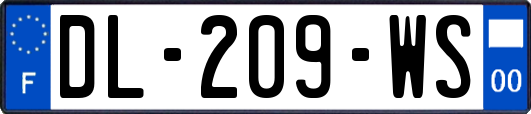 F
DL-209-WS
00